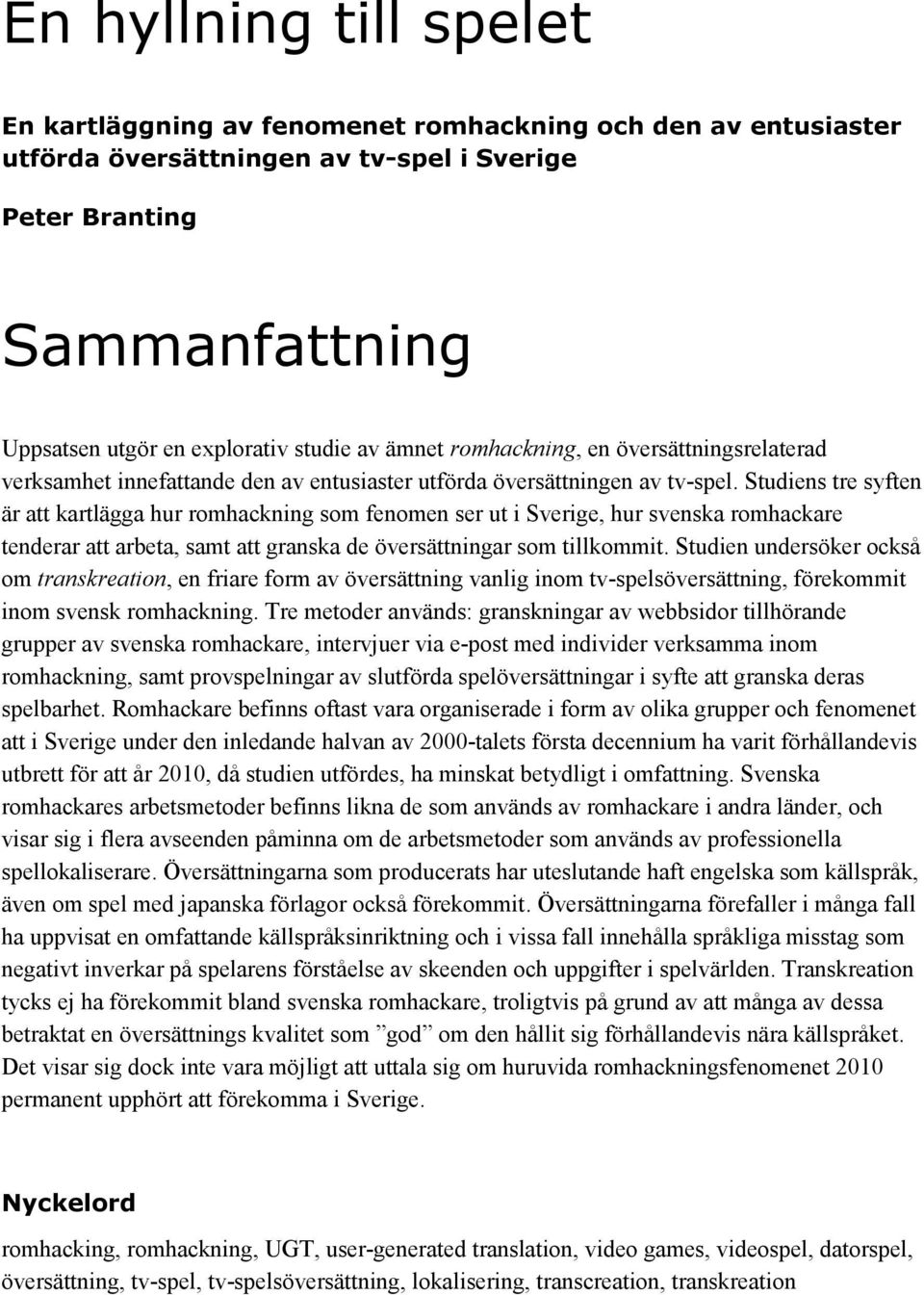 En hyllning till spelet

En kartläggning av fenomenet romhackning och den av entusiaster utförda översättningen av tv-spel i Sverige

Peter Branting

Sammanfattning

Uppsatsen utgör en explorativ studie av ämnet romhackning, en översättningsrelaterad verksamhet innefattande den av entusiaster utförda översättningen av tv-spel. Studiens tre syften är att kartlägga hur romhackning som fenomen ser ut i Sverige, hur svenska romhackare tenderar att arbeta, samt att granska de översättningar som tillkommit. Studien undersöker också om transkreation, en friare form av översättning vanlig inom tv-spelsöversättning, förekommit inom svensk romhackning. Tre metoder används: granskningar av webbsidor tillhörande grupper av svenska romhackare, intervjuer via e-post med individer verksamma inom romhackning, samt provspelningar av slutförda spelöversättningar i syfte att granska deras spelbarhet. Romhackare befinns oftast vara organiserade i form av olika grupper och fenomenet att i Sverige under den inledande halvan av 2000-talets första decennium ha varit förhållandevis utbrett för att år 2010, då studien utfördes, ha minskat betydligt i omfattning. Svenska romhackares arbetsmetoder befinns likna de som används av romhackare i andra länder, och visar sig i flera avseenden påminna om de arbetsmetoder som används av professionella spellokaliserare. Översättningarna som producerats har uteslutande haft engelska som källspråk, även om spel med japanska förlagor också förekommit. Översättningarna förefaller i många fall ha uppvisat en omfattande källspråksinriktning och i vissa fall innehålla språkliga misstag som negativt inverkar på spelarens förståelse av skeenden och uppgifter i spelvärlden. Transkreation tycks ej ha förekommit bland svenska romhackare, troligtvis på grund av att många av dessa betraktat en översättnings kvalitet som ”god” om den hållit sig förhållandevis nära källspråket. Det visar sig dock inte vara möjligt att uttala sig om huruvida romhackningsfenomenet 2010 permanent upphört att förekomma i Sverige.

Nyckelord

romhacking, romhackning, UGT, user-generated translation, video games, videospel, datorspel, översättning, tv-spel, tv-spelsöversättning, lokalisering, transcreation, transkreation